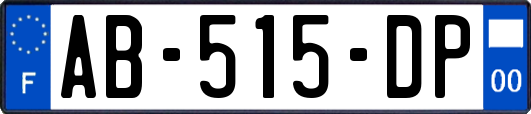 F
AB-515-DP
00